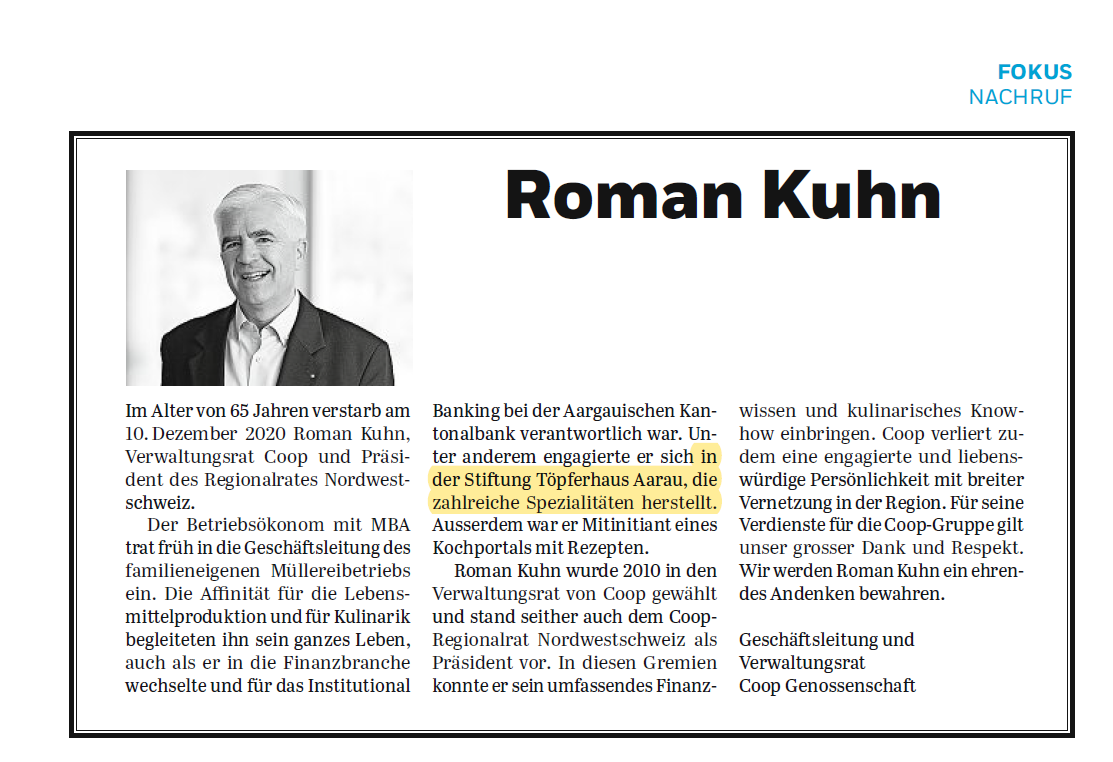 FOKUS
NACHRUF

Roman Kuhn

Im Alter von 65 Jahren verstarb am 10. Dezember 2020 Roman Kuhn, Verwaltungsrat Coop und Präsident des Regionalrates Nordwestschweiz.

Der Betriebsökonom mit MBA trat früh in die Geschäftsleitung des familieneigenen Müllereibetriebs ein. Die Affinität für die Lebensmittelproduktion und für Kulinarik begleiteten ihn sein ganzes Leben, auch als er in die Finanzbranche wechselte und für das Institutional Banking bei der Aargauischen Kantonalbank verantwortlich war. Unter anderem engagierte er sich in der Stiftung Töpferhaus Aarau, die zahlreiche Spezialitäten herstellt. Ausserdem war er Mitinitiant eines Kochportals mit Rezepten.

Roman Kuhn wurde 2010 in den Verwaltungsrat von Coop gewählt und stand seither auch dem Coop-Regionalrat Nordwestschweiz als Präsident vor. In diesen Gremien konnte er sein umfassendes Finanzwissen und kulinarisches Knowhow einbringen. Coop verliert zudem eine engagierte und liebenswürdige Persönlichkeit mit breiter Vernetzung in der Region. Für seine Verdienste für die Coop-Gruppe gilt unser grosser Dank und Respekt. Wir werden Roman Kuhn ein ehrendes Andenken bewahren.

Geschäftsleitung und
Verwaltungsrat
Coop Genossenschaft